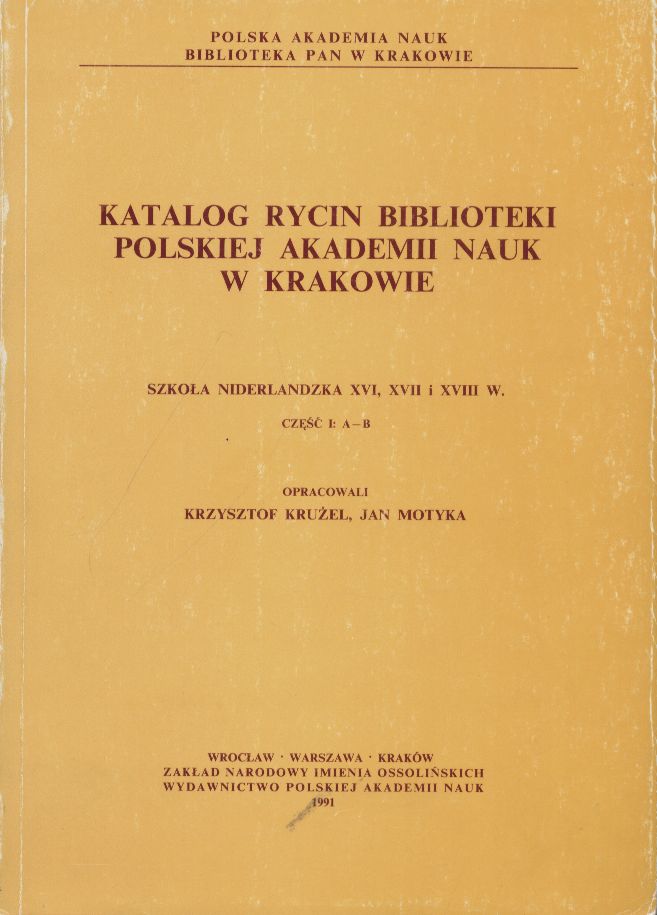 POLSKA AKADEMIA NAUK
BIBLIOTEKA PAN W KRAKOWIE

KATALOG RYCIN BIBLIOTEKI POLSKIEJ AKADEMII NAUK W KRAKOWIE

SZKOŁA NIDERLANDZKA XVI, XVII i XVIII W.

CZĘŚĆ I: A–B

OPRACOWALI
KRZYSZTOF KRUŻEL, JAN MOTYKA

WROCŁAW · WARSZAWA · KRAKÓW
ZAKŁAD NARODOWY IMIENIA OSSOLIŃSKICH
WYDAWNICTWO POLSKIEJ AKADEMII NAUK
1991